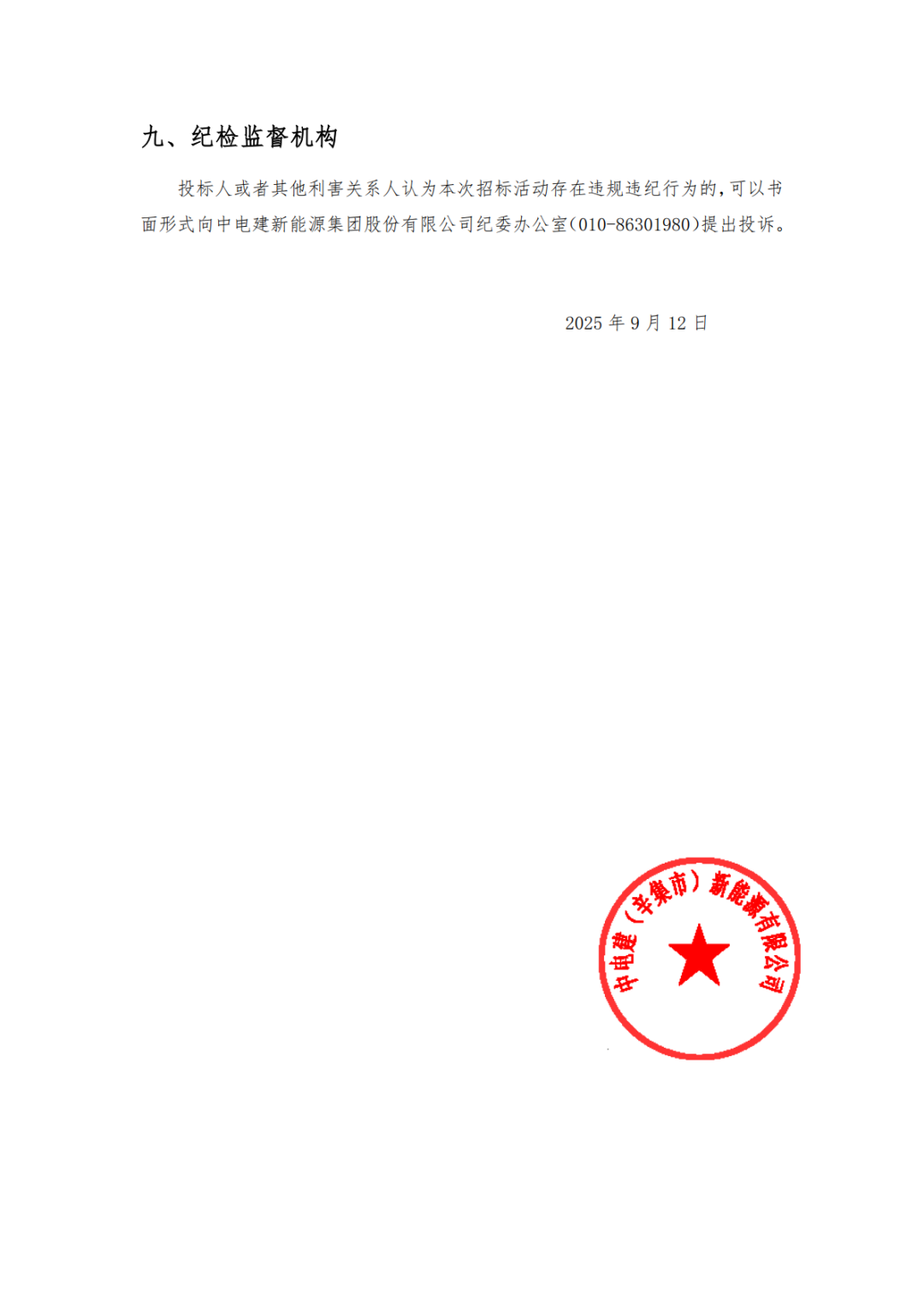 九、纪检监督机构

投标人或者其他利害关系人认为本次招标活动存在违规违纪行为的，可以书面形式向中电建新能源集团股份有限公司纪委办公室(010-86301980)提出投诉。

2025年9月12日

中电建（辛集市）新能源有限公司